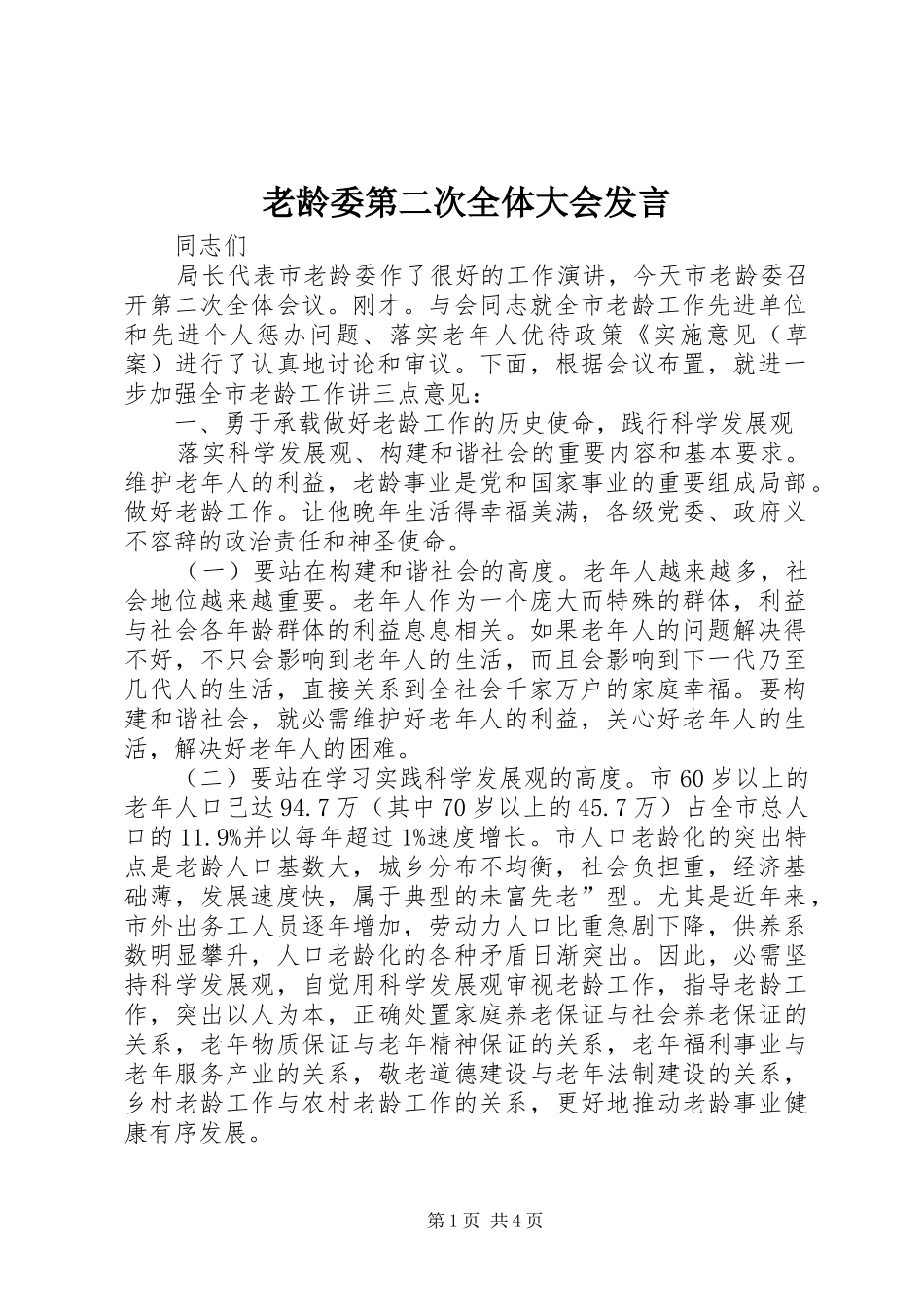 老龄委第二次全体大会发言

同志们

局长代表市老龄委作了很好的工作演讲，今天市老龄委召开第二次全体会议。刚才。与会同志就全市老龄工作先进单位和先进个人惩办问题、落实老年人优待政策《实施意见（草案）进行了认真地讨论和审议。下面，根据会议布置，就进一步加强全市老龄工作讲三点意见：

一、勇于承载做好老龄工作的历史使命，践行科学发展观

落实科学发展观、构建和谐社会的重要内容和基本要求。维护老年人的利益，老龄事业是党和国家事业的重要组成局部。做好老龄工作。让他晚年生活得幸福美满，各级党委、政府义不容辞的政治责任和神圣使命。

（一）要站在构建和谐社会的高度。老年人越来越多，社会地位越来越重要。老年人作为一个庞大而特殊的群体，利益与社会各年龄群体的利益息息相关。如果老年人的问题解决得不好，不只会影响到老年人的生活，而且会影响到下一代乃至几代人的生活，直接关系到全社会千家万户的家庭幸福。要构建和谐社会，就必需维护好老年人的利益，关心好老年人的生活，解决好老年人的困难。

（二）要站在学习实践科学发展观的高度。市60岁以上的老年人口已达94.7万（其中70岁以上的45.7万）占全市总人口的11.9%并以每年超过1%速度增长。市人口老龄化的突出特点是老龄人口基数大，城乡分布不均衡，社会负担重，经济基础薄，发展速度快，属于典型的未富先老”型。尤其是近年来，市外出务工人员逐年增加，劳动力人口比重急剧下降，供养系数明显攀升，人口老龄化的各种矛盾日渐突出。因此，必需坚持科学发展观，自觉用科学发展观审视老龄工作，指导老龄工作，突出以人为本，正确处置家庭养老保证与社会养老保证的关系，老年物质保证与老年精神保证的关系，老年福利事业与老年服务产业的关系，敬老道德建设与老年法制建设的关系，乡村老龄工作与农村老龄工作的关系，更好地推动老龄事业健康有序发展。

第1页 共4页